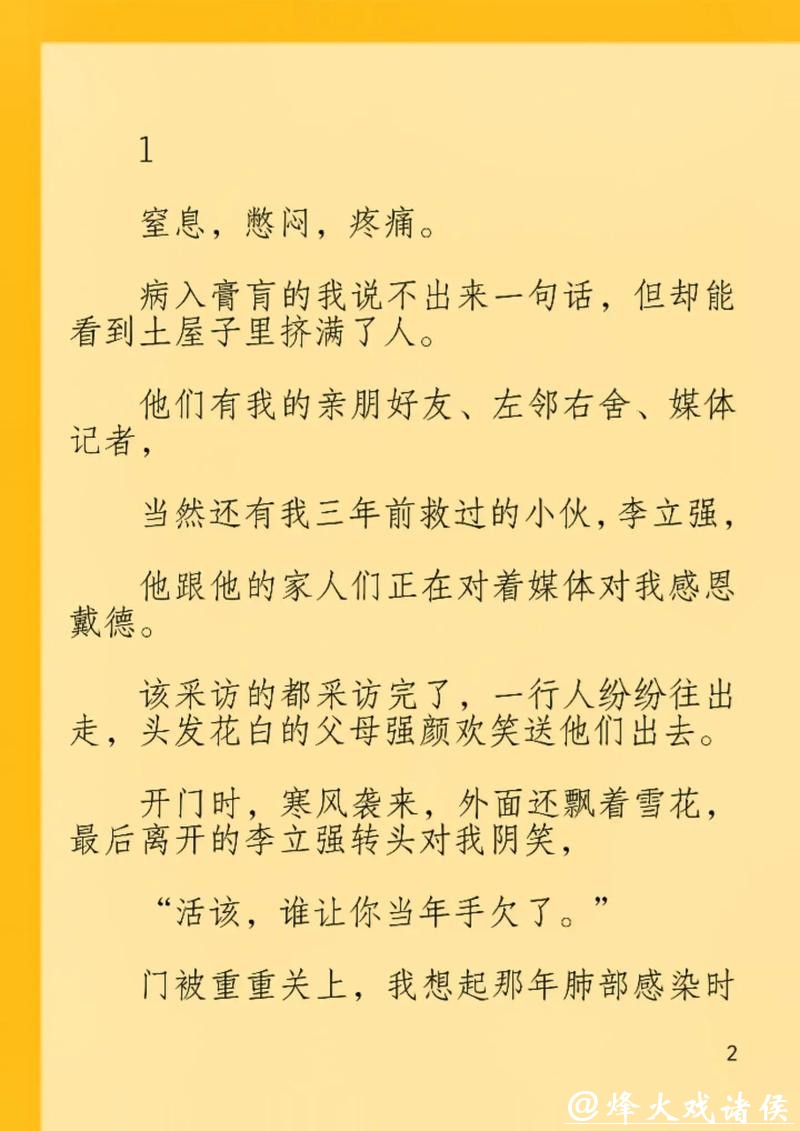 1

窒息，憋闷，疼痛。

病入膏肓的我说不出来一句话，但却能看到土屋子里挤满了人。

他们有我的亲朋好友、左邻右舍、媒体记者，

当然还有我三年前救过的小伙，李立强，

他跟他的家人们正在对着媒体对我感恩戴德。

该采访的都采访完了，一行人纷纷往出走，头发花白的父母强颜欢笑送他们出去。

开门时，寒风袭来，外面还飘着雪花，最后离开的李立强转头对我阴笑，

“活该，谁让你当年手欠了。”

门被重重关上，我想起那年肺部感染时

2

@烽火戏诸侯